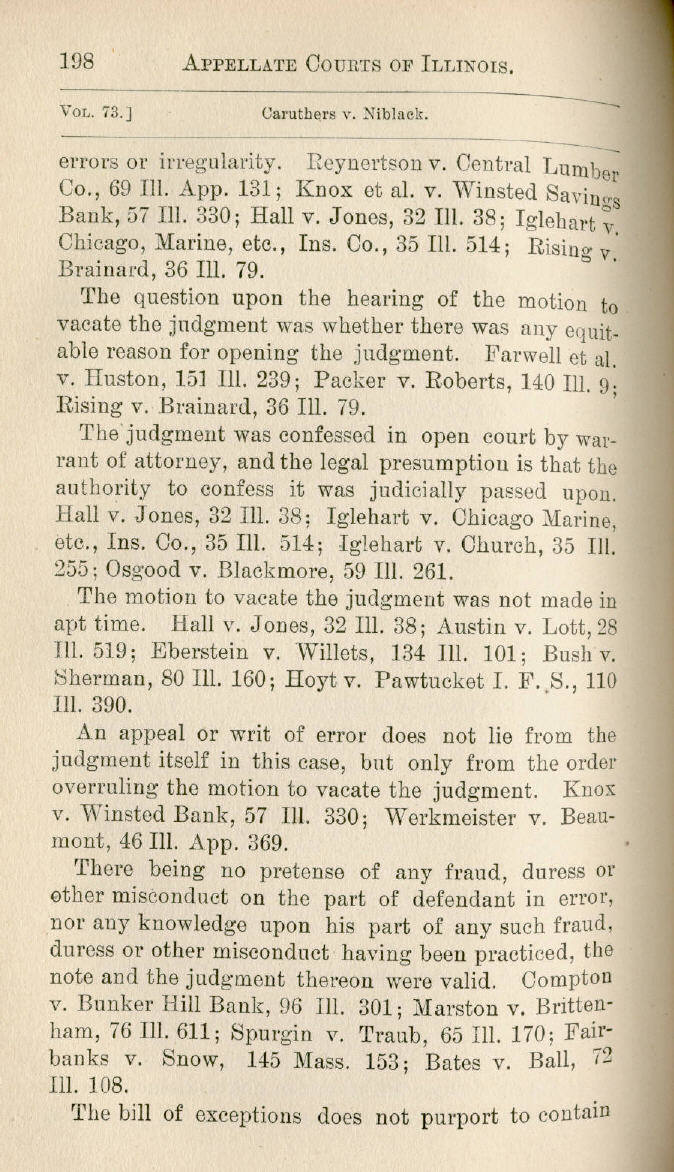 198 APPELLATE COURTS OF ILLINOIS.

VOL. 73.] Caruthers v. Niblack.

errors or irregularity. Reynertson v. Central Lumber Co., 69 Ill. App. 131; Knox et al. v. Winsted Savings Bank, 57 Ill. 330; Hall v. Jones, 32 Ill. 38; Iglehart v. Chicago, Marine, etc., Ins. Co., 35 Ill. 514; Rising v. Brainard, 36 Ill. 79.

The question upon the hearing of the motion to vacate the judgment was whether there was any equitable reason for opening the judgment. Farwell et al. v. Huston, 151 Ill. 239; Packer v. Roberts, 140 Ill. 9; Rising v. Brainard, 36 Ill. 79.

The judgment was confessed in open court by warrant of attorney, and the legal presumption is that the authority to confess it was judicially passed upon. Hall v. Jones, 32 Ill. 38; Iglehart v. Chicago Marine, etc., Ins. Co., 35 Ill. 514; Iglehart v. Church, 35 Ill. 255; Osgood v. Blackmore, 59 Ill. 261.

The motion to vacate the judgment was not made in apt time. Hall v. Jones, 32 Ill. 38; Austin v. Lott, 28 Ill. 519; Eberstein v. Willets, 134 Ill. 101; Bush v. Sherman, 80 Ill. 160; Hoyt v. Pawtucket I. F. S., 110 Ill. 390.

An appeal or writ of error does not lie from the judgment itself in this case, but only from the order overruling the motion to vacate the judgment. Knox v. Winsted Bank, 57 Ill. 330; Werkmeister v. Beaumont, 46 Ill. App. 369.

There being no pretense of any fraud, duress or other misconduct on the part of defendant in error, nor any knowledge upon his part of any such fraud, duress or other misconduct having been practiced, the note and the judgment thereon were valid. Compton v. Bunker Hill Bank, 96 Ill. 301; Marston v. Brittenham, 76 Ill. 611; Spurgin v. Traub, 65 Ill. 170; Fairbanks v. Snow, 145 Mass. 153; Bates v. Ball, 72 Ill. 108.

The bill of exceptions does not purport to contain